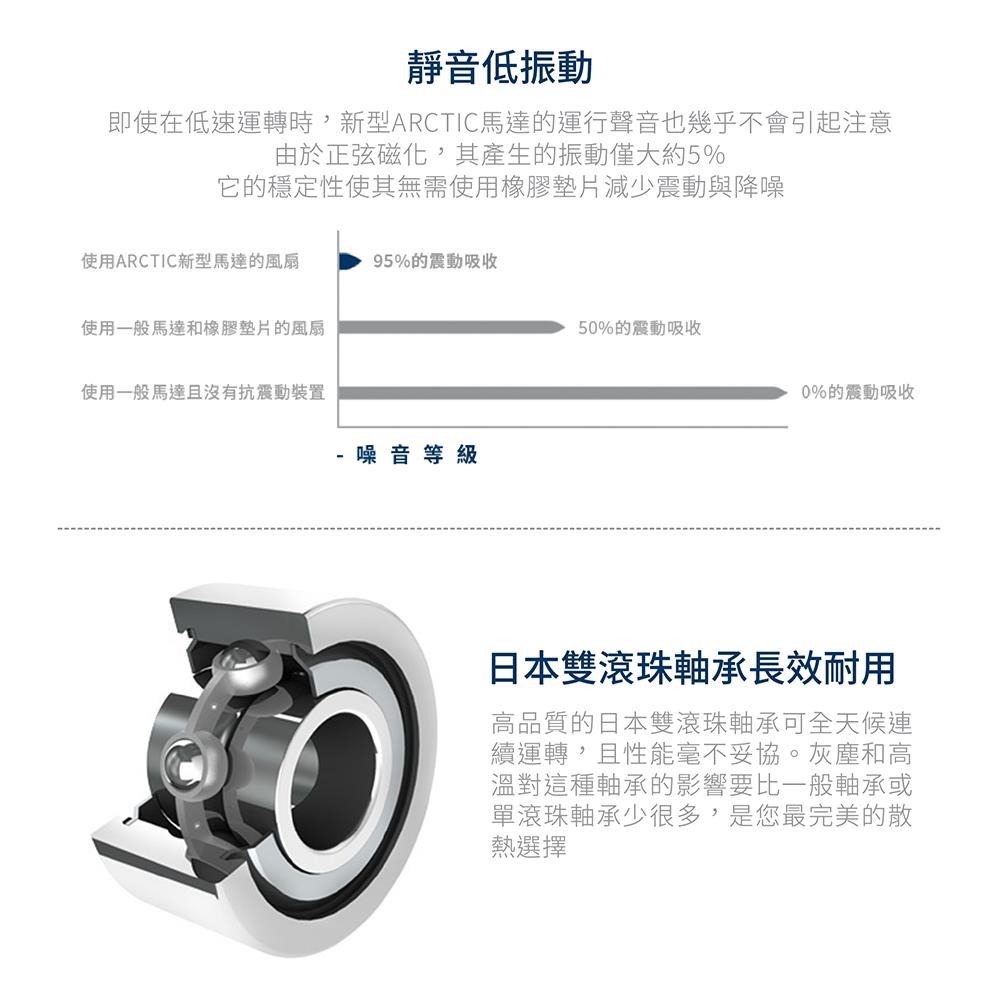 靜音低振動

即使在低速運轉時，新型ARCTIC馬達的運行聲音也幾乎不會引起注意
由於正弦磁化，其產生的振動僅大約5%
它的穩定性使其無需使用橡膠墊片減少震動與降噪

使用ARCTIC新型馬達的風扇
95%的震動吸收
使用一般馬達和橡膠墊片的風扇
50%的震動吸收
使用一般馬達且沒有抗震動裝置
0%的震動吸收
- 噪 音 等 級

日本雙滾珠軸承長效耐用

高品質的日本雙滾珠軸承可全天候連續運轉，且性能毫不妥協。灰塵和高溫對這種軸承的影響要比一般軸承或單滾珠軸承少很多，是您最完美的散熱選擇